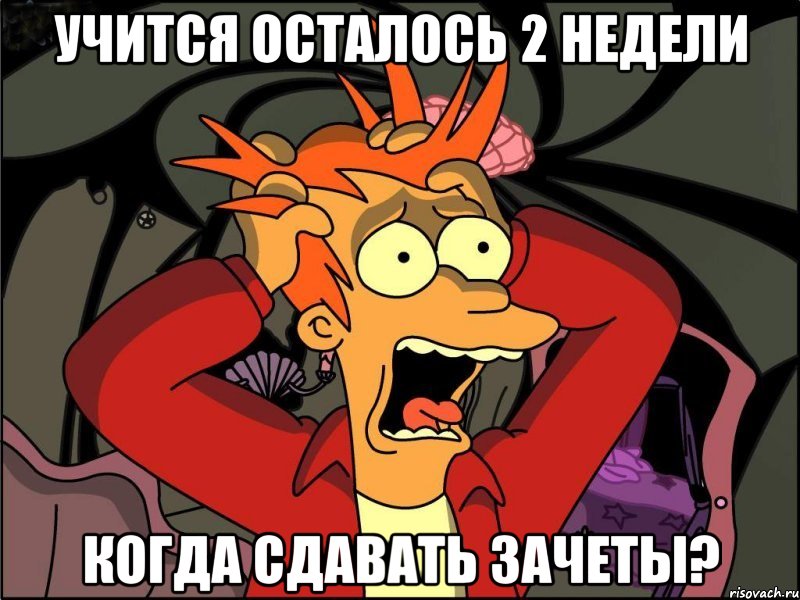 УЧИТСЯ ОСТАЛОСЬ 2 НЕДЕЛИ

КОГДА СДАВАТЬ ЗАЧЕТЫ?

risovach.ru